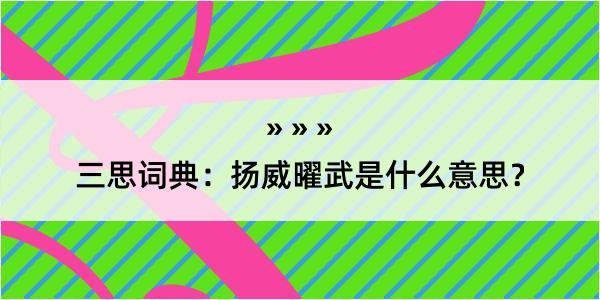 » » »
三思词典：扬威曜武是什么意思？